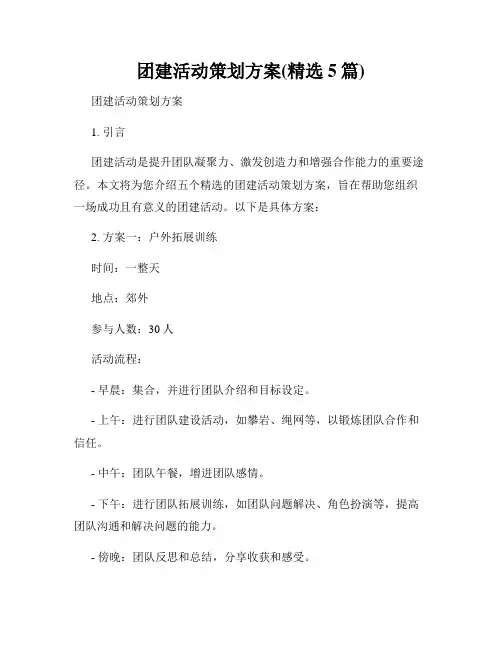 团建活动策划方案(精选 5 篇)

团建活动策划方案

1. 引言

团建活动是提升团队凝聚力、激发创造力和增强合作能力的重要途径。本文将为您介绍五个精选的团建活动策划方案，旨在帮助您组织一场成功且有意义的团建活动。以下是具体方案：

2. 方案一：户外拓展训练

时间：一整天

地点：郊外

参与人数：30 人

活动流程：

- 早晨：集合，并进行团队介绍和目标设定。

- 上午：进行团队建设活动，如攀岩、绳网等，以锻炼团队合作和信任。

- 中午：团队午餐，增进团队感情。

- 下午：进行团队拓展训练，如团队问题解决、角色扮演等，提高团队沟通和解决问题的能力。

- 傍晚：团队反思和总结，分享收获和感受。